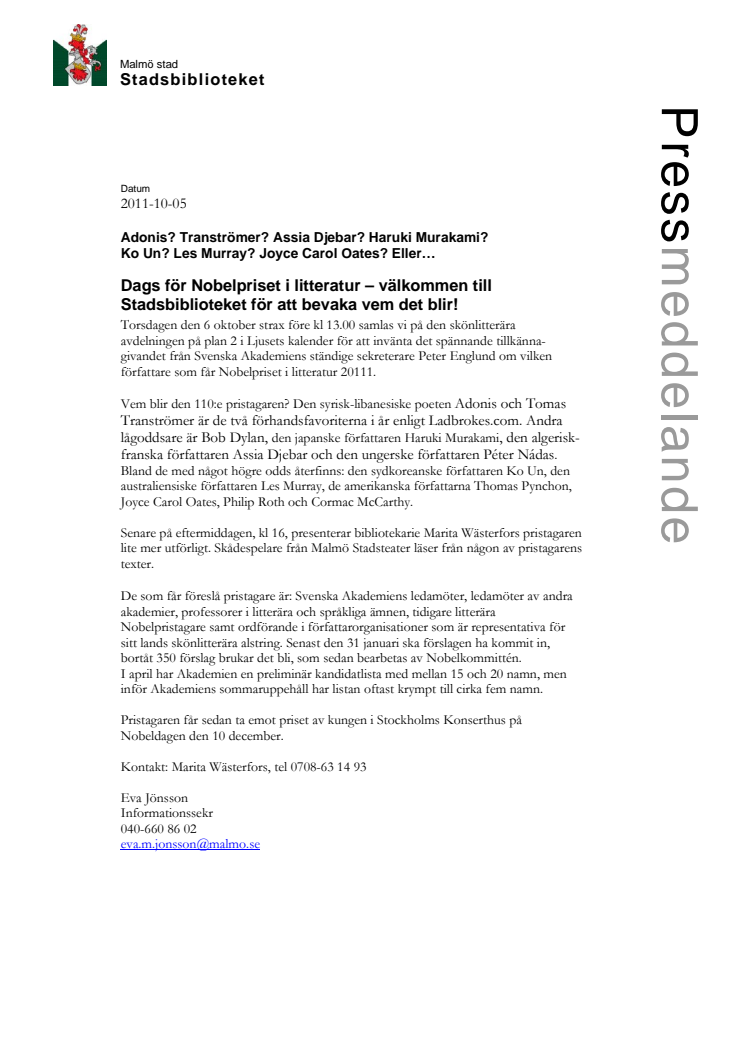 Malmö stad
Stadsbiblioteket

Pressmeddelande

Datum
2011-10-05

Adonis? Tranströmer? Assia Djebar? Haruki Murakami? Ko Un? Les Murray? Joyce Carol Oates? Eller…

Dags för Nobelpriset i litteratur – välkommen till Stadsbiblioteket för att bevaka vem det blir!

Torsdagen den 6 oktober strax före kl 13.00 samlas vi på den skönlitterära avdelningen på plan 2 i Ljusets kalender för att invänta det spännande tillkännagivandet från Svenska Akademiens ständige sekreterare Peter Englund om vilken författare som får Nobelpriset i litteratur 20111.

Vem blir den 110:e pristagaren? Den syrisk-libanesiske poeten Adonis och Tomas Tranströmer är de två förhandsfavoriterna i år enligt Ladbrokes.com. Andra lågoddsare är Bob Dylan, den japanske författaren Haruki Murakami, den algerisk-franska författaren Assia Djebar och den ungerske författaren Péter Nádas. Bland de med något högre odds återfinns: den sydkoreanske författaren Ko Un, den australiensiske författaren Les Murray, de amerikanska författarna Thomas Pynchon, Joyce Carol Oates, Philip Roth och Cormac McCarthy.

Senare på eftermiddagen, kl 16, presenterar bibliotekarie Marita Wästerfors pristagaren lite mer utförligt. Skådespelare från Malmö Stadsteater läser från någon av pristagarens texter.

De som får föreslå pristagare är: Svenska Akademiens ledamöter, ledamöter av andra akademier, professorer i litterära och språkliga ämnen, tidigare litterära Nobelpristagare samt ordförande i författarorganisationer som är representativa för sitt lands skönlitterära alstring. Senast den 31 januari ska förslagen ha kommit in, bortåt 350 förslag brukar det bli, som sedan bearbetas av Nobelkommittén.
I april har Akademien en preliminär kandidatlista med mellan 15 och 20 namn, men inför Akademiens sommaruppehåll har listan oftast krympt till cirka fem namn.

Pristagaren får sedan ta emot priset av kungen i Stockholms Konserthus på Nobeldagen den 10 december.

Kontakt: Marita Wästerfors, tel 0708-63 14 93

Eva Jönsson
Informationssekr
040-660 86 02
eva.m.jonsson@malmo.se